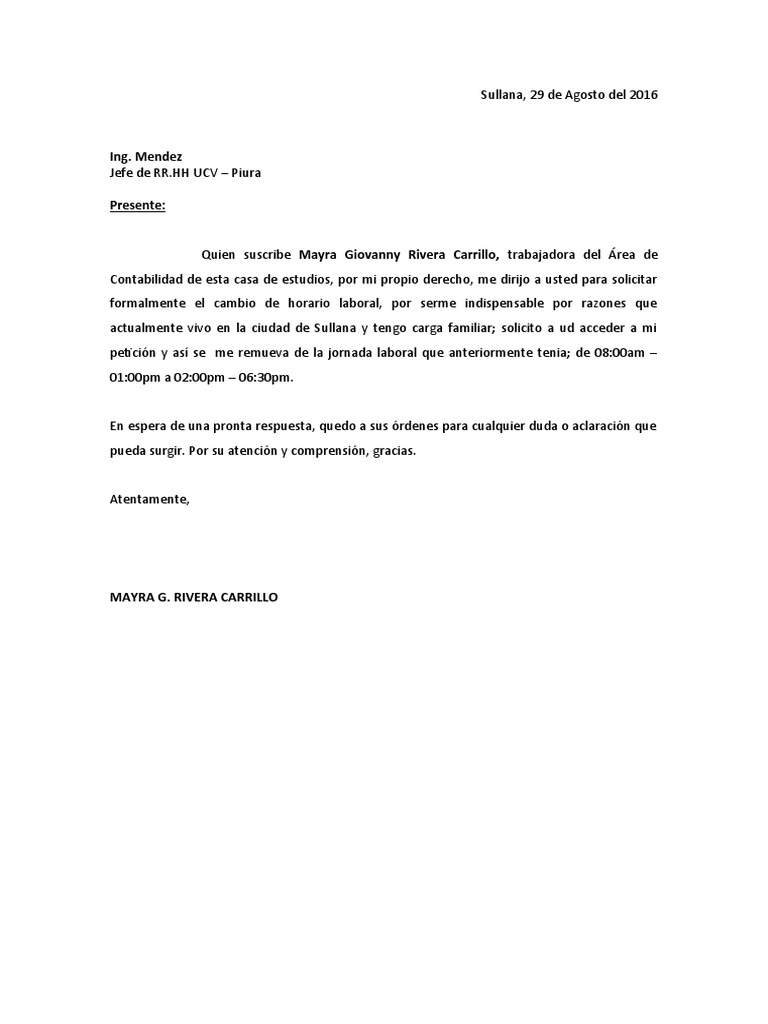 Sullana, 29 de Agosto del 2016

Ing. Mendez
Jefe de RR.HH UCV – Piura

Presente:

Quien suscribe Mayra Giovanny Rivera Carrillo, trabajadora del Área de Contabilidad de esta casa de estudios, por mi propio derecho, me dirijo a usted para solicitar formalmente el cambio de horario laboral, por serme indispensable por razones que actualmente vivo en la ciudad de Sullana y tengo carga familiar; solicito a ud acceder a mi petición y así se me remueva de la jornada laboral que anteriormente tenia; de 08:00am – 01:00pm a 02:00pm – 06:30pm.

En espera de una pronta respuesta, quedo a sus órdenes para cualquier duda o aclaración que pueda surgir. Por su atención y comprensión, gracias.

Atentamente,

MAYRA G. RIVERA CARRILLO